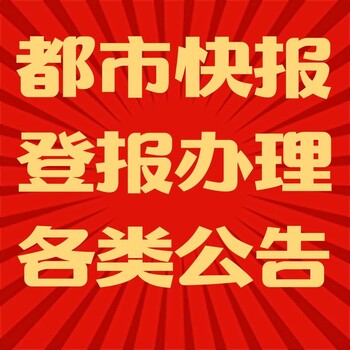 都市快报
登报办理
各类公告